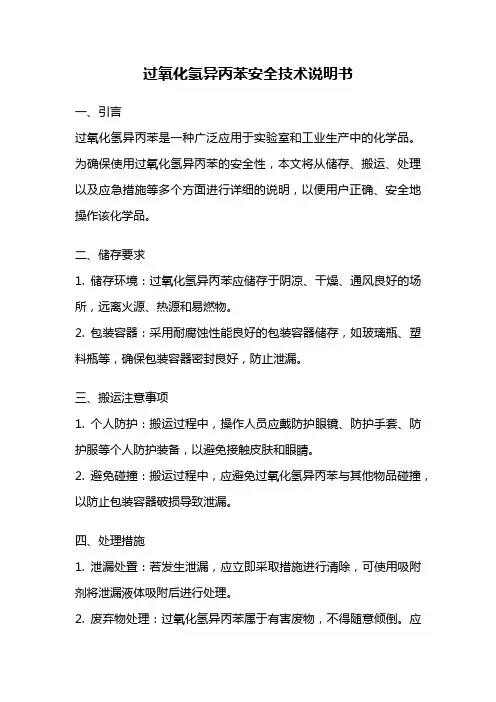 过氧化氢异丙苯安全技术说明书

一、引言

过氧化氢异丙苯是一种广泛应用于实验室和工业生产中的化学品。为确保使用过氧化氢异丙苯的安全性，本文将从储存、搬运、处理以及应急措施等多个方面进行详细的说明，以便用户正确、安全地操作该化学品。

二、储存要求

1. 储存环境：过氧化氢异丙苯应储存于阴凉、干燥、通风良好的场所，远离火源、热源和易燃物。

2. 包装容器：采用耐腐蚀性能良好的包装容器储存，如玻璃瓶、塑料瓶等，确保包装容器密封良好，防止泄漏。

三、搬运注意事项

1. 个人防护：搬运过程中，操作人员应戴防护眼镜、防护手套、防护服等个人防护装备，以避免接触皮肤和眼睛。

2. 避免碰撞：搬运过程中，应避免过氧化氢异丙苯与其他物品碰撞，以防止包装容器破损导致泄漏。

四、处理措施

1. 泄漏处置：若发生泄漏，应立即采取措施进行清除，可使用吸附剂将泄漏液体吸附后进行处理。

2. 废弃物处理：过氧化氢异丙苯属于有害废物，不得随意倾倒。应